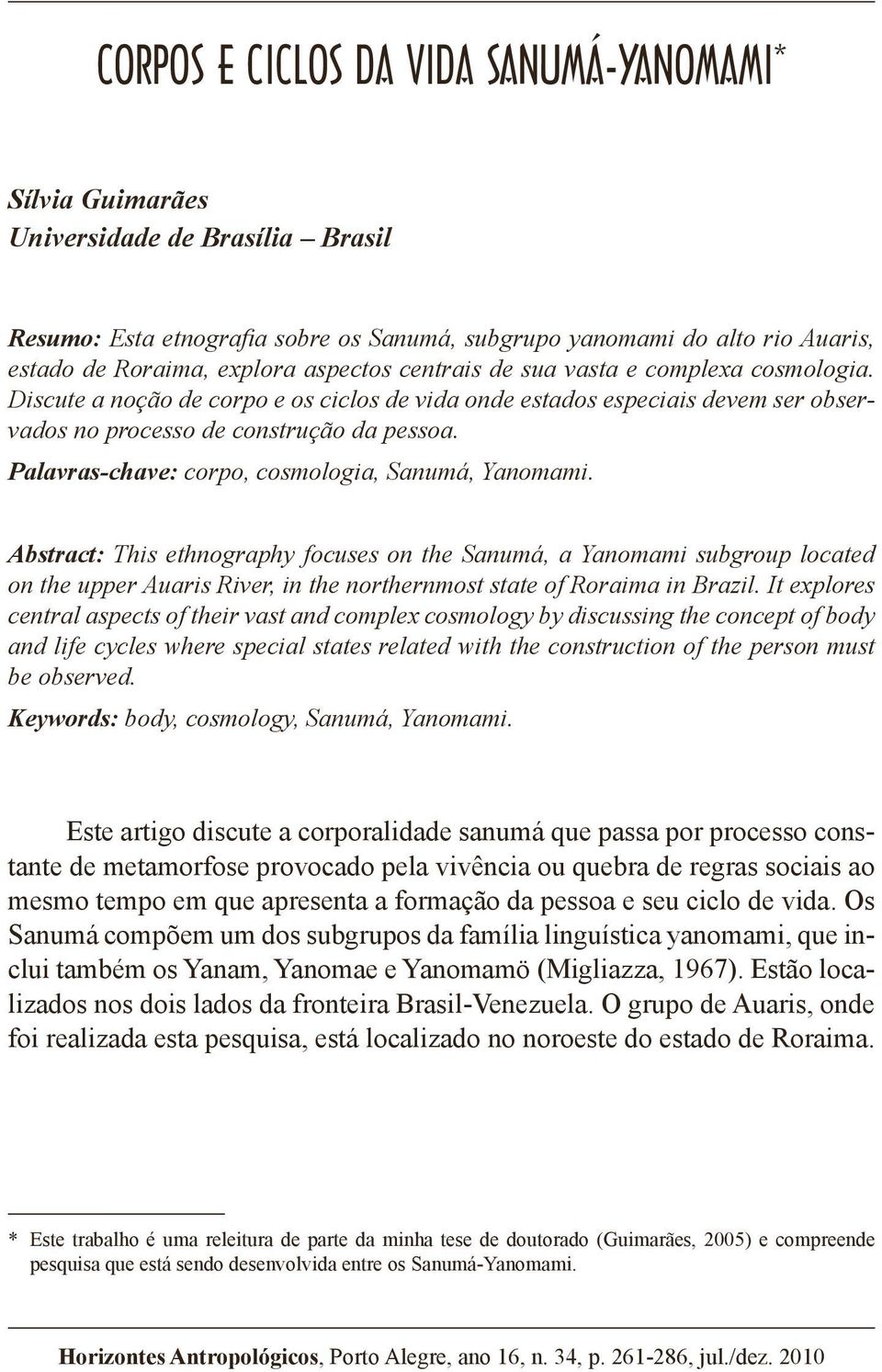 CORPOS E CICLOS DA VIDA SANUMÁ-YANOMAMI*

Sílvia Guimarães
Universidade de Brasília – Brasil

Resumo: Esta etnografia sobre os Sanumá, subgrupo yanomami do alto rio Auaris, estado de Roraima, explora aspectos centrais de sua vasta e complexa cosmologia. Discute a noção de corpo e os ciclos de vida onde estados especiais devem ser observados no processo de construção da pessoa.

Palavras-chave: corpo, cosmologia, Sanumá, Yanomami.

Abstract: This ethnography focuses on the Sanumá, a Yanomami subgroup located on the upper Auaris River, in the northernmost state of Roraima in Brazil. It explores central aspects of their vast and complex cosmology by discussing the concept of body and life cycles where special states related with the construction of the person must be observed.

Keywords: body, cosmology, Sanumá, Yanomami.

Este artigo discute a corporalidade sanumá que passa por processo constante de metamorfose provocado pela vivência ou quebra de regras sociais ao mesmo tempo em que apresenta a formação da pessoa e seu ciclo de vida. Os Sanumá compõem um dos subgrupos da família linguística yanomami, que inclui também os Yanam, Yanomae e Yanomamö (Migliazza, 1967). Estão localizados nos dois lados da fronteira Brasil-Venezuela. O grupo de Auaris, onde foi realizada esta pesquisa, está localizado no noroeste do estado de Roraima.

* Este trabalho é uma releitura de parte da minha tese de doutorado (Guimarães, 2005) e compreende pesquisa que está sendo desenvolvida entre os Sanumá-Yanomami.

Horizontes Antropológicos, Porto Alegre, ano 16, n. 34, p. 261-286, jul./dez. 2010